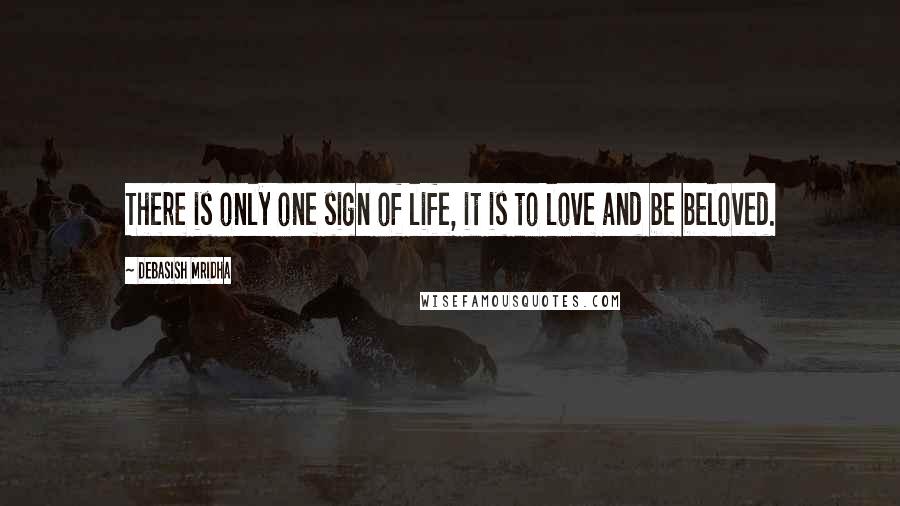 THERE IS ONLY ONE SIGN OF LIFE, IT IS TO LOVE AND BE BELOVED.

~ DEBASISH MRIDHA

WISEFAMOUSQUOTES.COM